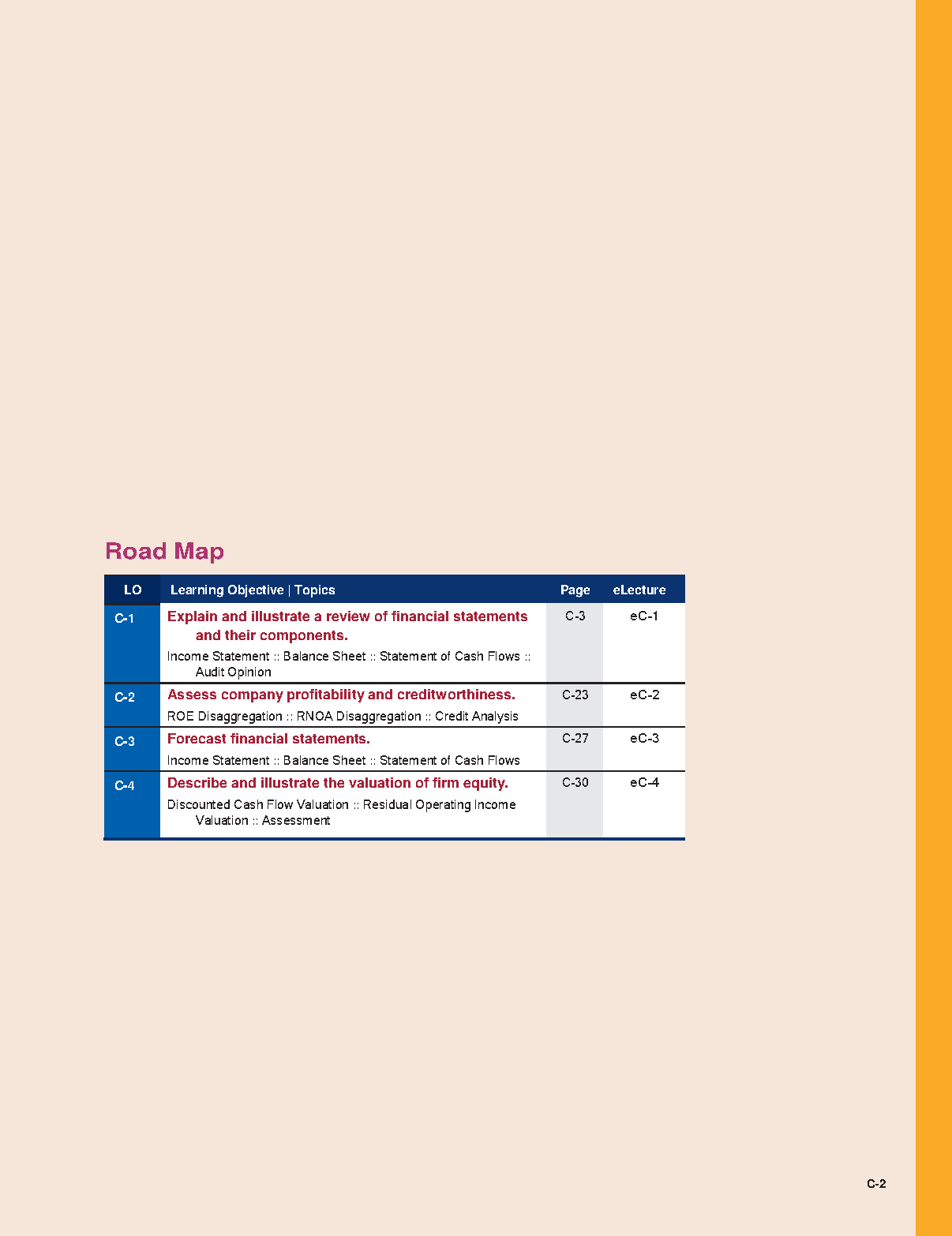 Road Map

| LO | Learning Objective \| Topics | Page | eLecture |
|---|---|---|---|
| C-1 | Explain and illustrate a review of financial statements and their components. Income Statement :: Balance Sheet :: Statement of Cash Flows :: Audit Opinion | C-3 | eC-1 |
| C-2 | Assess company profitability and creditworthiness. ROE Disaggregation :: RNOA Disaggregation :: Credit Analysis | C-23 | eC-2 |
| C-3 | Forecast financial statements. Income Statement :: Balance Sheet :: Statement of Cash Flows | C-27 | eC-3 |
| C-4 | Describe and illustrate the valuation of firm equity. Discounted Cash Flow Valuation :: Residual Operating Income Valuation :: Assessment | C-30 | eC-4 |

C-2